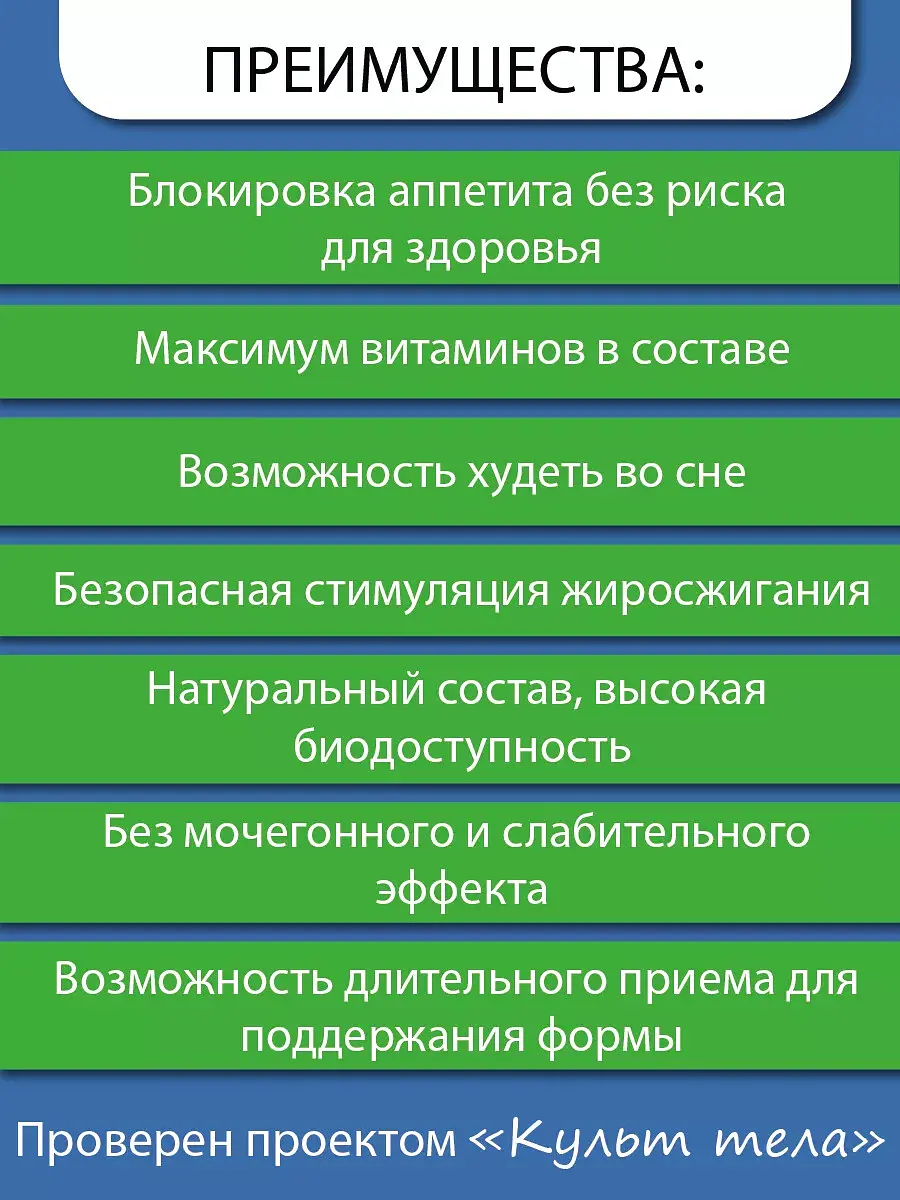 ПРЕИМУЩЕСТВА:

Блокировка аппетита без риска для здоровья

Максимум витаминов в составе

Возможность худеть во сне

Безопасная стимуляция жиросжигания

Натуральный состав, высокая биодоступность

Без мочегонного и слабительного эффекта

Возможность длительного приема для поддержания формы

Проверен проектом «Культ тела»